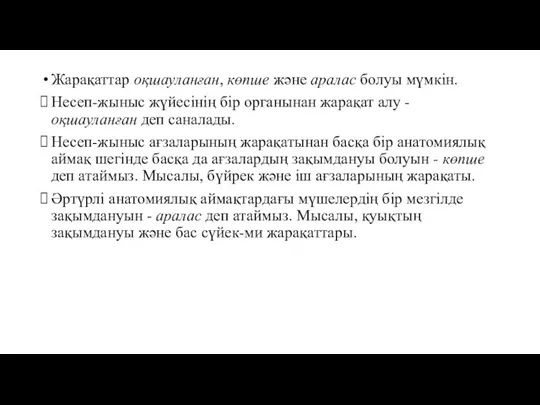 • Жарақаттар оқшауланған, көпше және аралас болуы мүмкін.

Несеп-жыныс жүйесінің бір органынан жарақат алу - оқшауланған деп саналады.

Несеп-жыныс ағзаларының жарақатынан басқа бір анатомиялық аймақ шегінде басқа да ағзалардың зақымдануы болуын - көпше деп атаймыз. Мысалы, бүйрек және іш ағзаларының жарақаты.

Әртүрлі анатомиялық аймақтардағы мүшелердің бір мезгілде зақымдануын - аралас деп атаймыз. Мысалы, қуықтың зақымдануы және бас сүйек-ми жарақаттары.